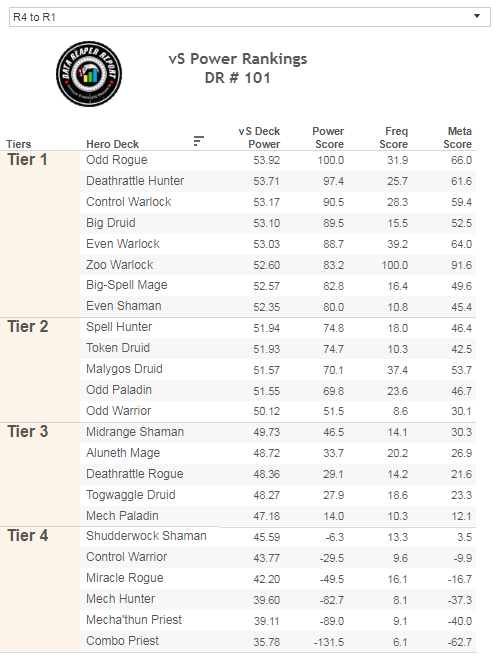 R4 to R1

DATA REAPER REPORT

vS Power Rankings
DR # 101

| Tiers | Hero Deck | vS Deck Power | Power Score | Freq Score | Meta Score |
|---|---|---|---|---|---|
| Tier 1 | Odd Rogue | 53.92 | 100.0 | 31.9 | 66.0 |
| | Deathrattle Hunter | 53.71 | 97.4 | 25.7 | 61.6 |
| | Control Warlock | 53.17 | 90.5 | 28.3 | 59.4 |
| | Big Druid | 53.10 | 89.5 | 15.5 | 52.5 |
| | Even Warlock | 53.03 | 88.7 | 39.2 | 64.0 |
| | Zoo Warlock | 52.60 | 83.2 | 100.0 | 91.6 |
| | Big-Spell Mage | 52.57 | 82.8 | 16.4 | 49.6 |
| | Even Shaman | 52.35 | 80.0 | 10.8 | 45.4 |
| Tier 2 | Spell Hunter | 51.94 | 74.8 | 18.0 | 46.4 |
| | Token Druid | 51.93 | 74.7 | 10.3 | 42.5 |
| | Malygos Druid | 51.57 | 70.1 | 37.4 | 53.7 |
| | Odd Paladin | 51.55 | 69.8 | 23.6 | 46.7 |
| | Odd Warrior | 50.12 | 51.5 | 8.6 | 30.1 |
| Tier 3 | Midrange Shaman | 49.73 | 46.5 | 14.1 | 30.3 |
| | Aluneth Mage | 48.72 | 33.7 | 20.2 | 26.9 |
| | Deathrattle Rogue | 48.36 | 29.1 | 14.2 | 21.6 |
| | Togwaggle Druid | 48.27 | 27.9 | 18.6 | 23.3 |
| | Mech Paladin | 47.18 | 14.0 | 10.3 | 12.1 |
| Tier 4 | Shudderwock Shaman | 45.59 | -6.3 | 13.3 | 3.5 |
| | Control Warrior | 43.77 | -29.5 | 9.6 | -9.9 |
| | Miracle Rogue | 42.20 | -49.5 | 16.1 | -16.7 |
| | Mech Hunter | 39.60 | -82.7 | 8.1 | -37.3 |
| | Mecha'thun Priest | 39.11 | -89.0 | 9.1 | -40.0 |
| | Combo Priest | 35.78 | -131.5 | 6.1 | -62.7 |